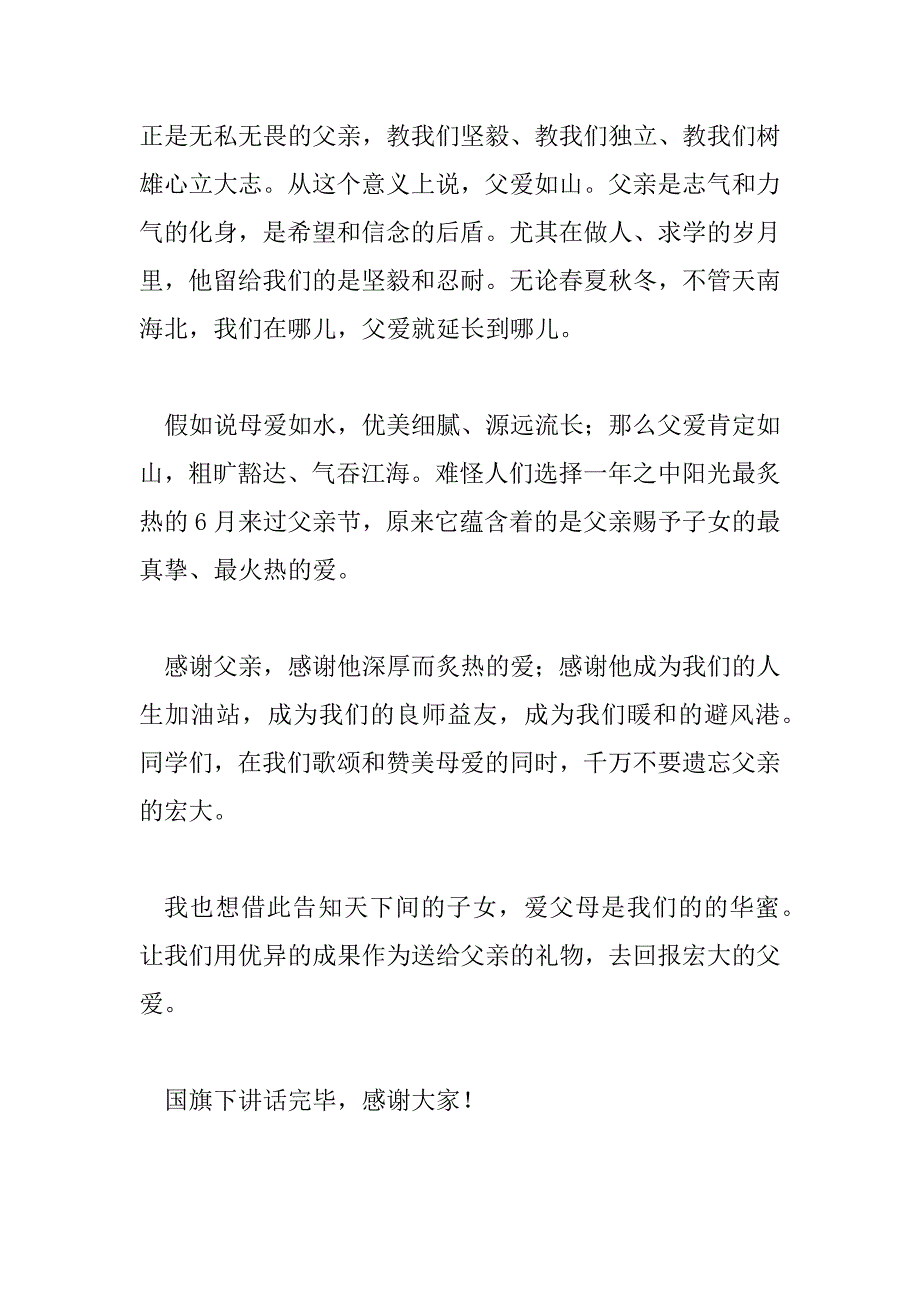 正是无私无畏的父亲，教我们坚毅、教我们独立、教我们树雄心立大志。从这个意义上说，父爱如山。父亲是志气和力气的化身，是希望和信念的后盾。尤其在做人、求学的岁月里，他留给我们的是坚毅和忍耐。无论春夏秋冬，不管天南海北，我们在哪儿，父爱就延长到哪儿。

假如说母爱如水，优美细腻、源远流长；那么父爱肯定如山，粗旷豁达、气吞江海。难怪人们选择一年之中阳光最炙热的 6 月来过父亲节，原来它蕴含着的是父亲赐予子女的最真挚、最火热的爱。

感谢父亲，感谢他深厚而炙热的爱；感谢他成为我们的人生加油站，成为我们的良师益友，成为我们暖和的避风港。同学们，在我们歌颂和赞美母爱的同时，千万不要遗忘父亲的宏大。

我也想借此告知天下间的子女，爱父母是我们的的华蜜。让我们用优异的成果作为送给父亲的礼物，去回报宏大的父爱。

国旗下讲话完毕，感谢大家！